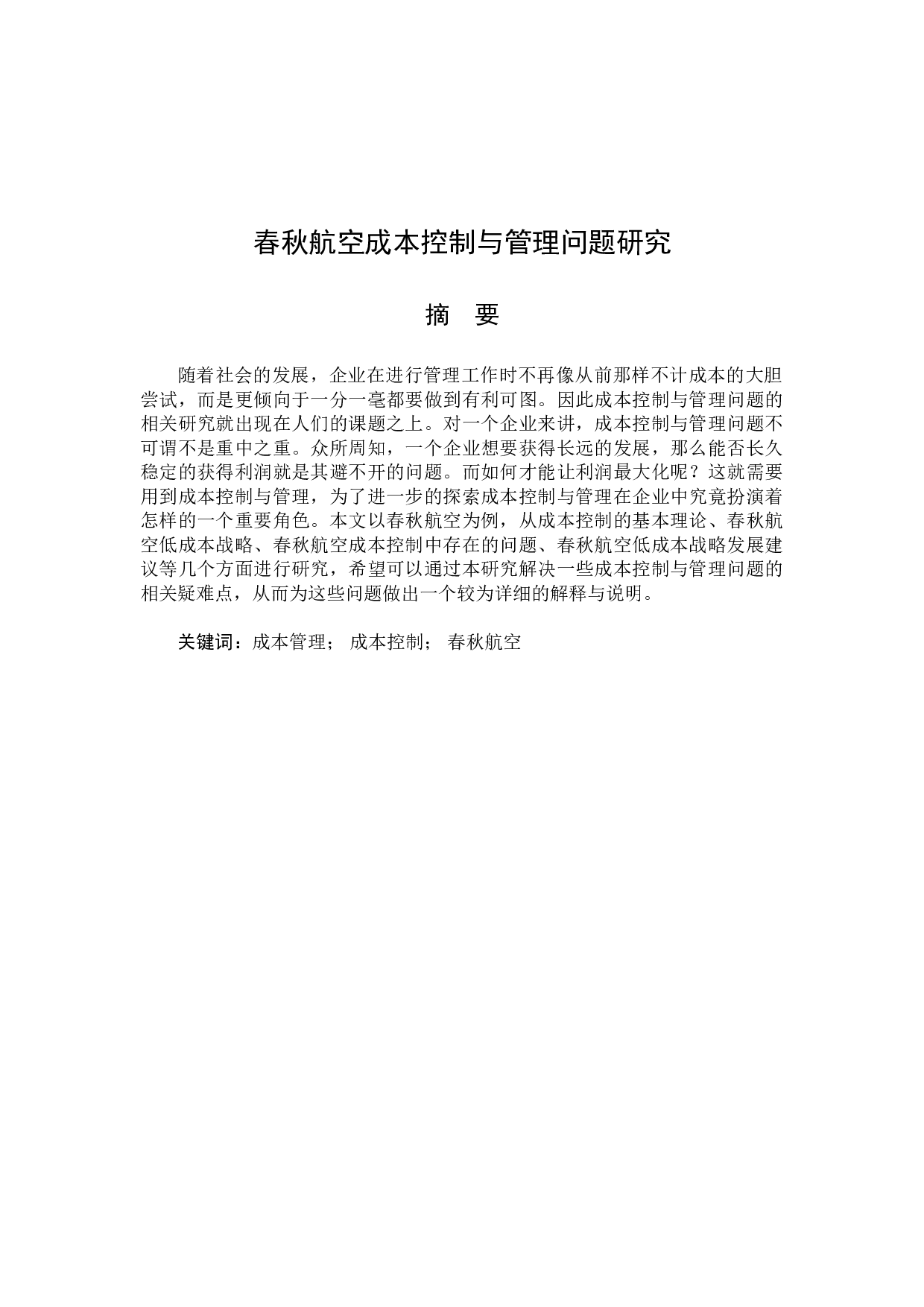 春秋航空成本控制与管理问题研究

摘　要

随着社会的发展，企业在进行管理工作时不再像从前那样不计成本的大胆尝试，而是更倾向于一分一毫都要做到有利可图。因此成本控制与管理问题的相关研究就出现在人们的课题之上。对一个企业来讲，成本控制与管理问题不可谓不是重中之重。众所周知，一个企业想要获得长远的发展，那么能否长久稳定的获得利润就是其避不开的问题。而如何才能让利润最大化呢？这就需要用到成本控制与管理，为了进一步的探索成本控制与管理在企业中究竟扮演着怎样的一个重要角色。本文以春秋航空为例，从成本控制的基本理论、春秋航空低成本战略、春秋航空成本控制中存在的问题、春秋航空低成本战略发展建议等几个方面进行研究，希望可以通过本研究解决一些成本控制与管理问题的相关疑难点，从而为这些问题做出一个较为详细的解释与说明。

关键词：成本管理； 成本控制； 春秋航空